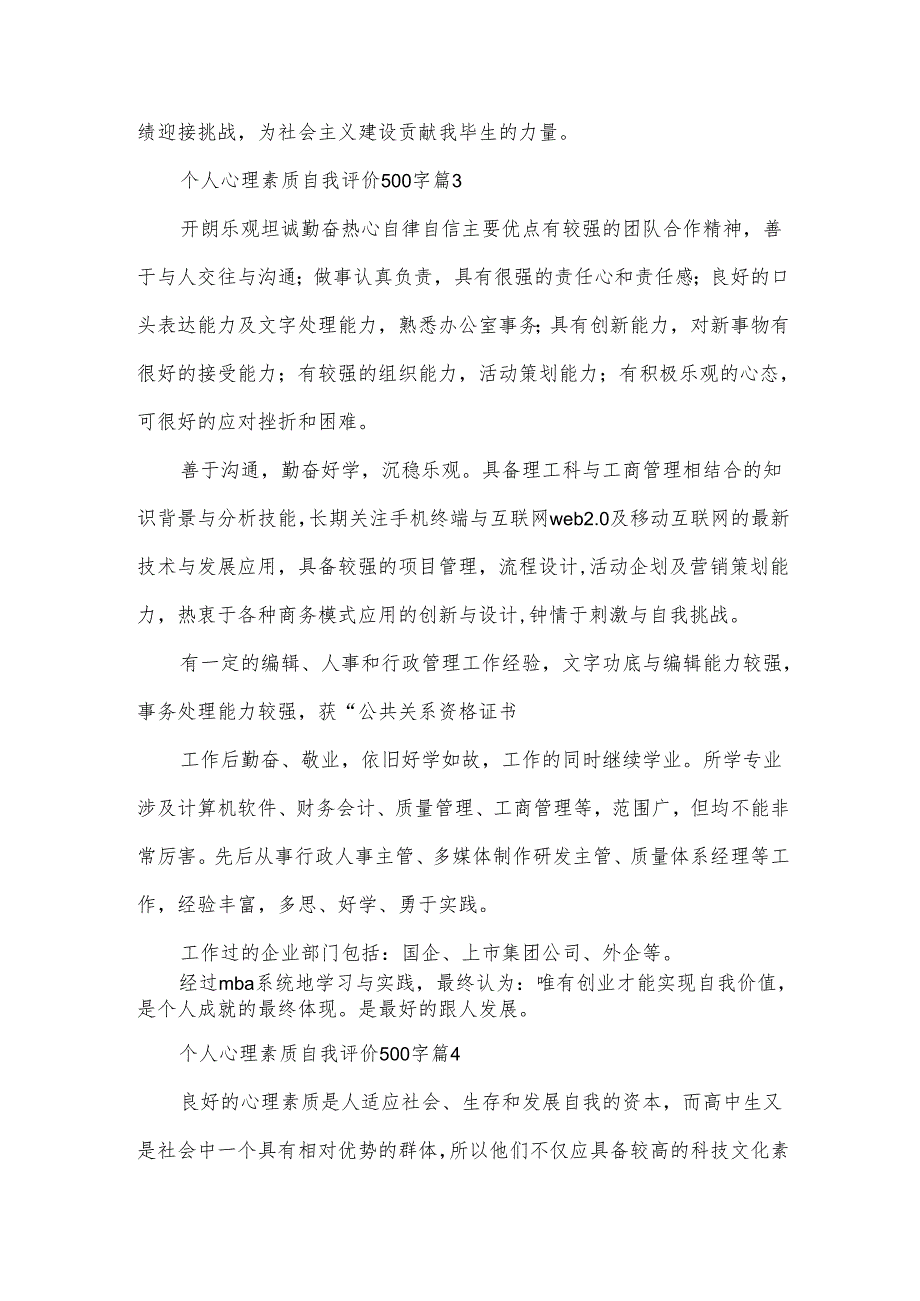 绩迎接挑战，为社会主义建设贡献我毕生的力量。

个人心理素质自我评价500字篇3

开朗乐观坦诚勤奋热心自律自信主要优点有较强的团队合作精神，善于与人交往与沟通；做事认真负责，具有很强的责任心和责任感；良好的口头表达能力及文字处理能力，熟悉办公室事务；具有创新能力，对新事物有很好的接受能力；有较强的组织能力，活动策划能力；有积极乐观的心态，可很好的应对挫折和困难。

善于沟通，勤奋好学，沉稳乐观。具备理工科与工商管理相结合的知识背景与分析技能，长期关注手机终端与互联网web2.0及移动互联网的最新技术与发展应用，具备较强的项目管理，流程设计，活动企划及营销策划能力，热衷于各种商务模式应用的创新与设计，钟情于刺激与自我挑战。

有一定的编辑、人事和行政管理工作经验，文字功底与编辑能力较强，事务处理能力较强，获“公共关系资格证书

工作后勤奋、敬业，依旧好学如故，工作的同时继续学业。所学专业涉及计算机软件、财务会计、质量管理、工商管理等，范围广，但均不能非常厉害。先后从事行政人事主管、多媒体制作研发主管、质量体系经理等工作，经验丰富，多思、好学、勇于实践。

工作过的企业部门包括：国企、上市集团公司、外企等。

经过mba系统地学习与实践，最终认为：唯有创业才能实现自我价值，是个人成就的最终体现。是最好的跟人发展。

个人心理素质自我评价500字篇4

良好的心理素质是人适应社会、生存和发展自我的资本，而高中生又是社会中一个具有相对优势的群体，所以他们不仅应具备较高的科技文化素